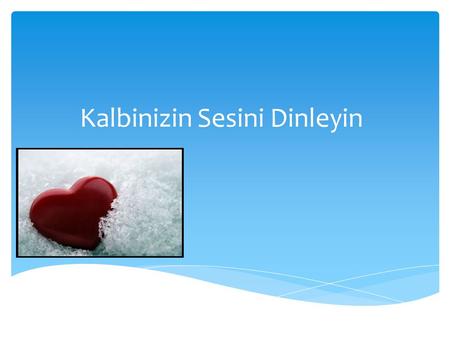 Kalbinizin Sesini Dinleyin